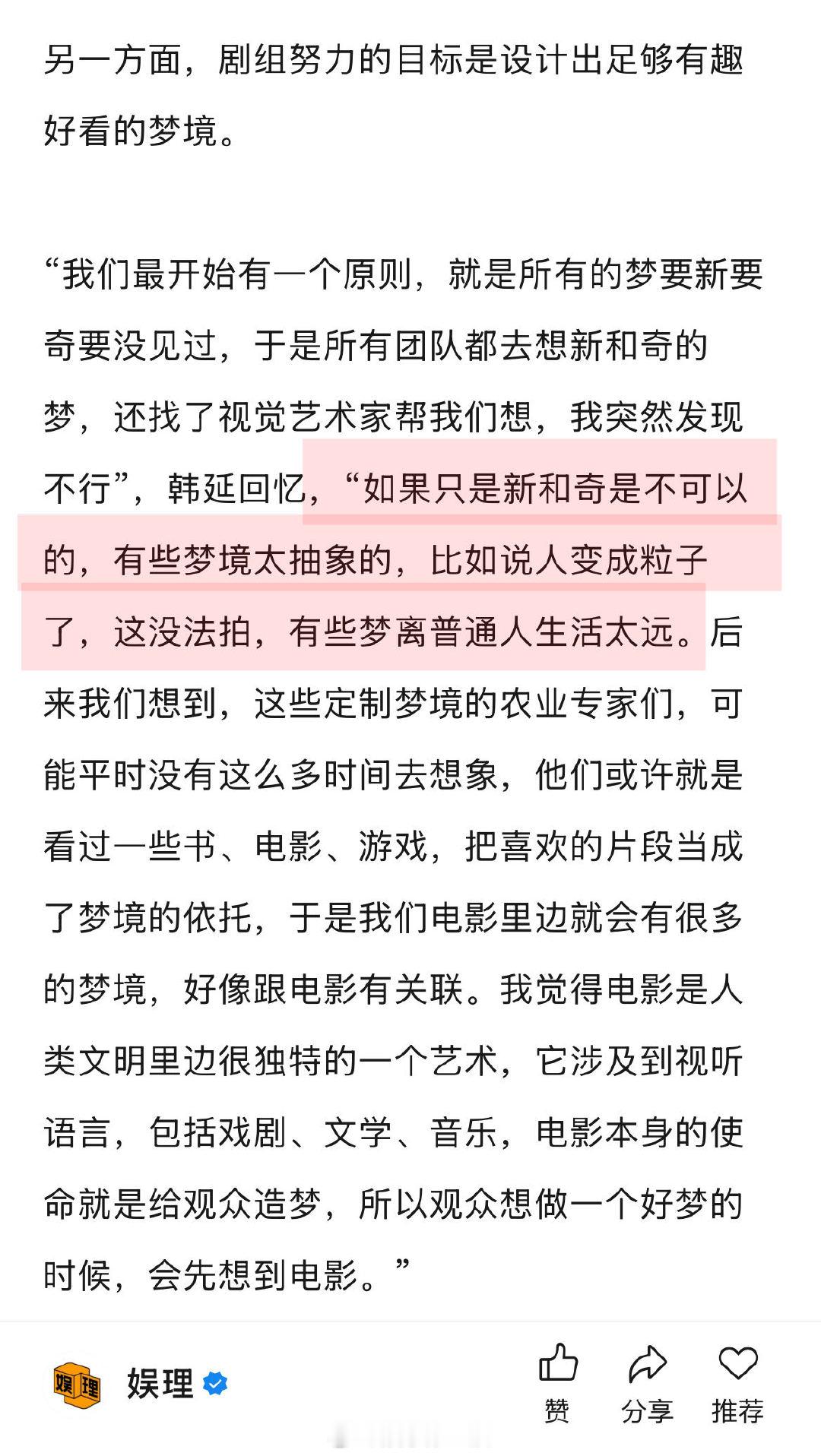 另一方面，剧组努力的目标是设计出足够有趣好看的梦境。

“我们最开始有一个原则，就是所有的梦要新要奇要没见过，于是所有团队都去想新和奇的梦，还找了视觉艺术家帮我们想，我突然发现不行”，韩延回忆，“如果只是新和奇是不可以的，有些梦境太抽象的，比如说人变成粒子了，这没法拍，有些梦离普通人生活太远。后来我们想到，这些定制梦境的农业专家们，可能平时没有这么多时间去想象，他们或许就是看过一些书、电影、游戏，把喜欢的片段当成了梦境的依托，于是我们电影里边就会有很多的梦境，好像跟电影有关联。我觉得电影是人类文明里边很独特的一个艺术，它涉及到视听语言，包括戏剧、文学、音乐，电影本身的使命就是给观众造梦，所以观众想做一个好梦的时候，会先想到电影。”

娱理 娱理

赞 分享 推荐